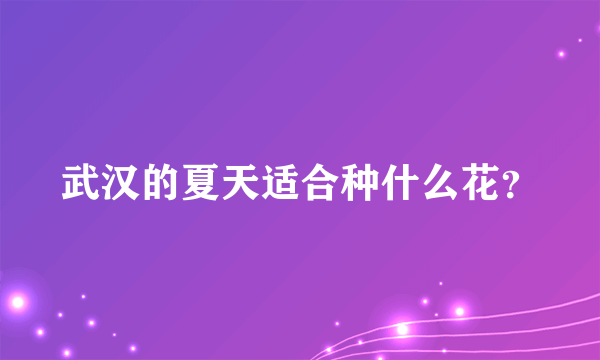 武汉的夏天适合种什么花?